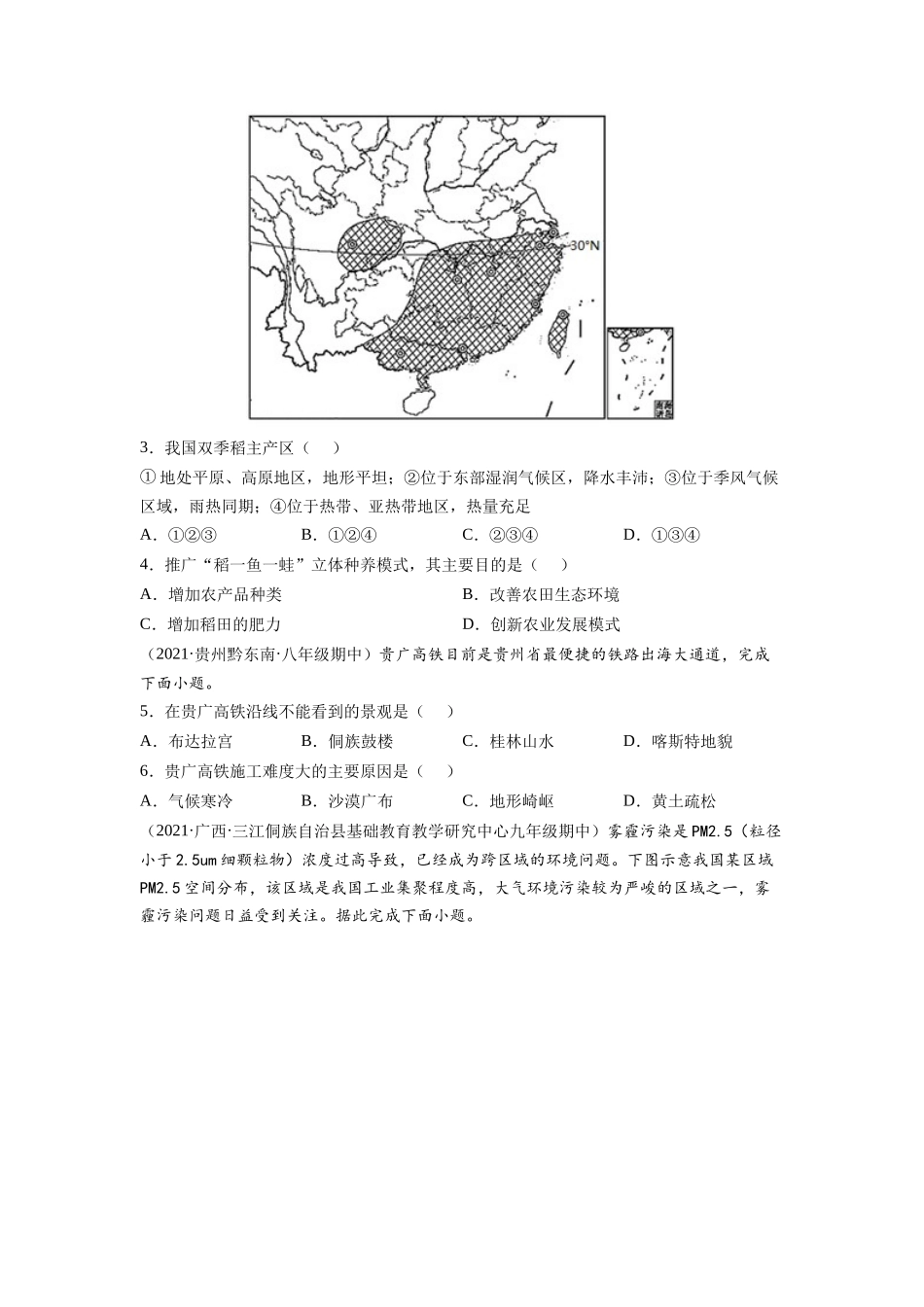 30°N

南海诸岛

3．我国双季稻主产区（　　）

①地处平原、高原地区，地形平坦；②位于东部湿润气候区，降水丰沛；③位于季风气候区域，雨热同期；④位于热带、亚热带地区，热量充足

A．①②③　　B．①②④　　C．②③④　　D．①③④

4．推广“稻一鱼一蛙”立体种养模式，其主要目的是（　　）

A．增加农产品种类　　B．改善农田生态环境

C．增加稻田的肥力　　D．创新农业发展模式

（2021·贵州黔东南·八年级期中）贵广高铁目前是贵州省最便捷的铁路出海大通道，完成下面小题。

5．在贵广高铁沿线不能看到的景观是（　　）

A．布达拉宫　　B．侗族鼓楼　　C．桂林山水　　D．喀斯特地貌

6．贵广高铁施工难度大的主要原因是（　　）

A．气候寒冷　　B．沙漠广布　　C．地形崎岖　　D．黄土疏松

（2021·广西·三江侗族自治县基础教育教学研究中心九年级期中）雾霾污染是PM2.5（粒径小于2.5um细颗粒物）浓度过高导致，已经成为跨区域的环境问题。下图示意我国某区域PM2.5空间分布，该区域是我国工业集聚程度高，大气环境污染较为严峻的区域之一，雾霾污染问题日益受到关注。据此完成下面小题。